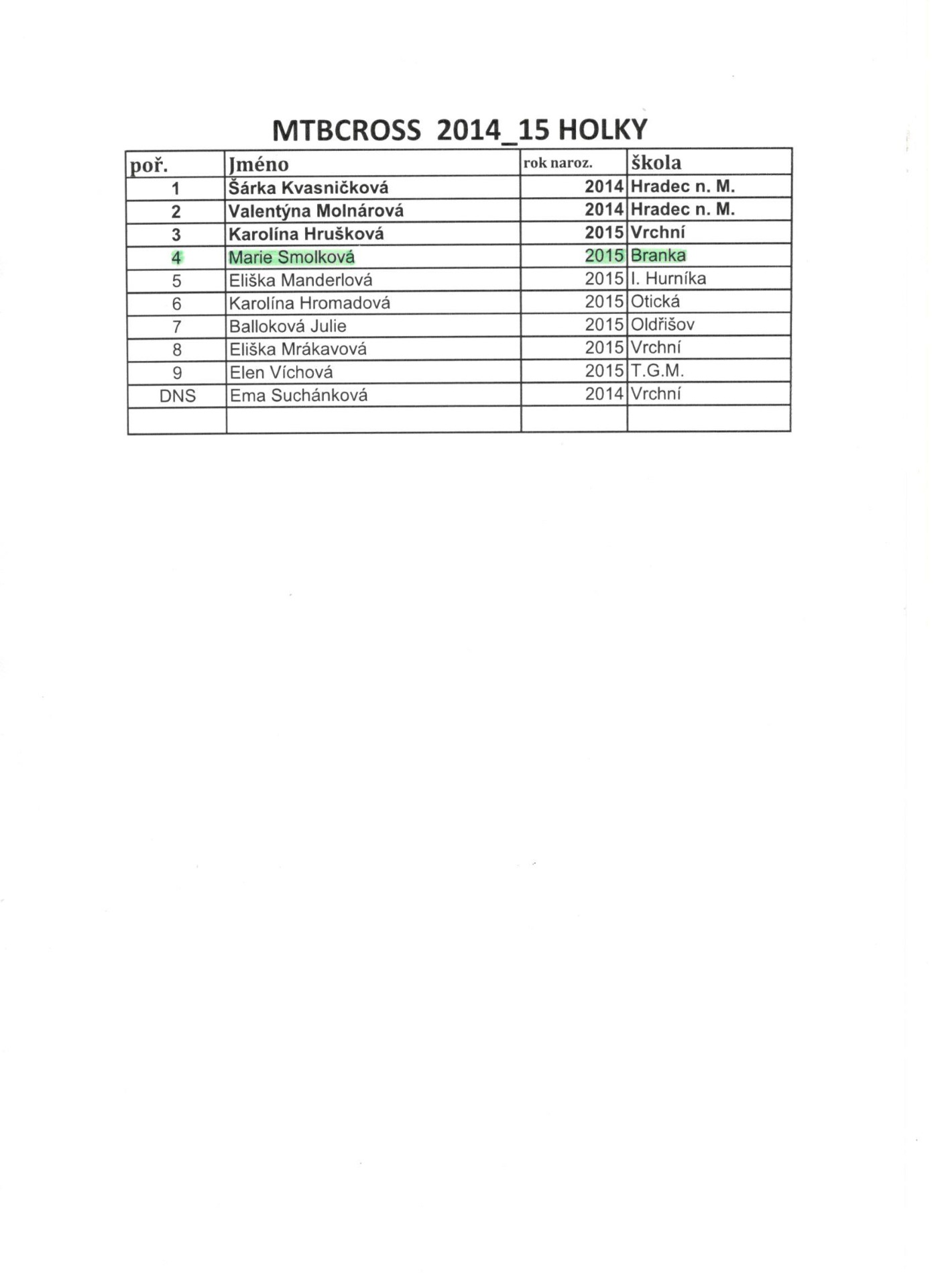 MTBCROSS 2014_15 HOLKY

| poř. | Jméno | rok naroz. | škola |
|---|---|---|---|
| 1 | Šárka Kvasničková | 2014 | Hradec n. M. |
| 2 | Valentýna Molnárová | 2014 | Hradec n. M. |
| 3 | Karolína Hrušková | 2015 | Vrchní |
| 4 | Marie Smolková | 2015 | Branka |
| 5 | Eliška Manderlová | 2015 | I. Hurníka |
| 6 | Karolína Hromadová | 2015 | Otická |
| 7 | Balloková Julie | 2015 | Oldřišov |
| 8 | Eliška Mrákavová | 2015 | Vrchní |
| 9 | Elen Víchová | 2015 | T.G.M. |
| DNS | Ema Suchánková | 2014 | Vrchní |
| | | | |